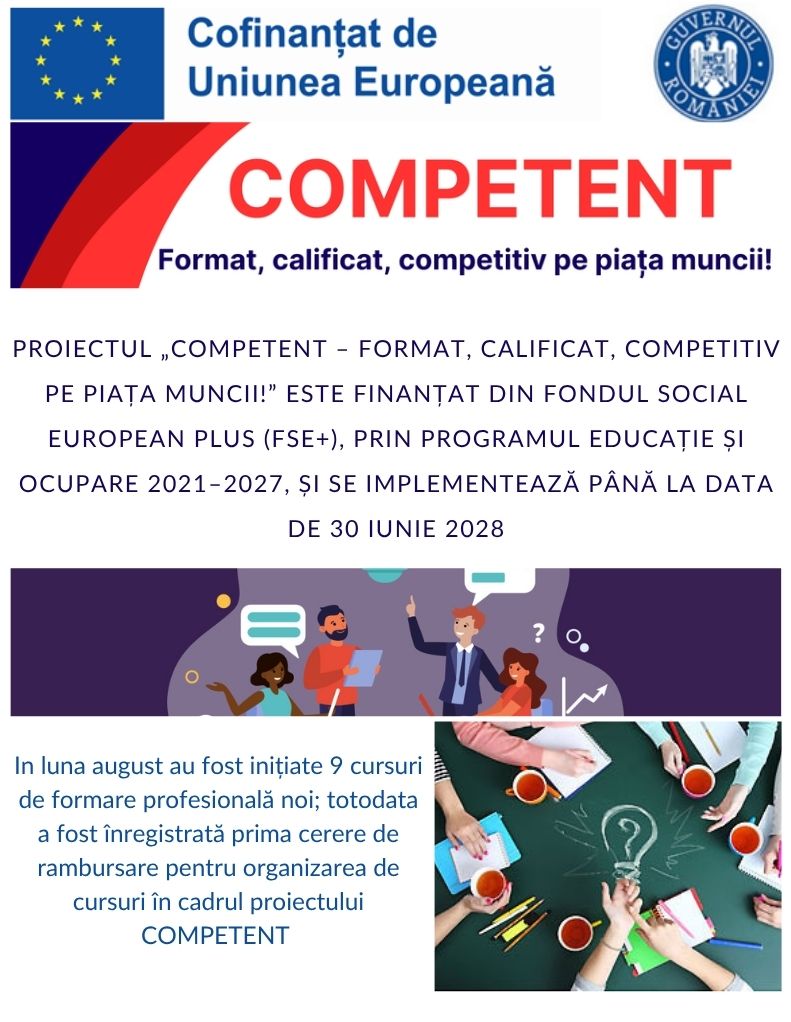 Cofinanțat de Uniunea Europeană

GUVERNUL ROMÂNIEI

COMPETENT

Format, calificat, competitiv pe piața muncii!

PROIECTUL „COMPETENT – FORMAT, CALIFICAT, COMPETITIV PE PIAȚA MUNCII!” ESTE FINANȚAT DIN FONDUL SOCIAL EUROPEAN PLUS (FSE+), PRIN PROGRAMUL EDUCAȚIE ȘI OCUPARE 2021–2027, ȘI SE IMPLEMENTEAZĂ PÂNĂ LA DATA DE 30 IUNIE 2028

In luna august au fost inițiate 9 cursuri de formare profesională noi; totodata a fost înregistrată prima cerere de rambursare pentru organizarea de cursuri în cadrul proiectului COMPETENT